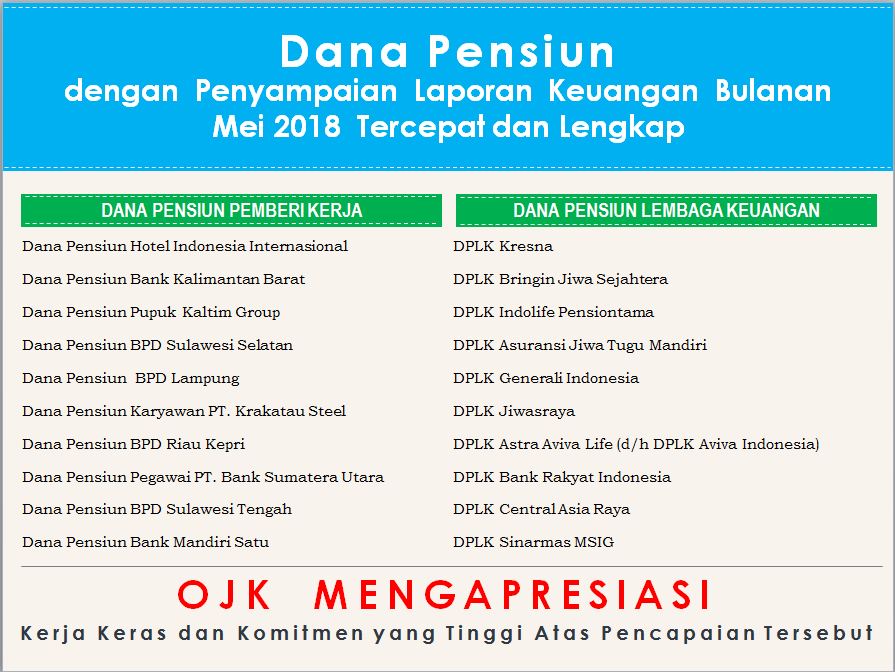 Dana Pensiun
dengan Penyampaian Laporan Keuangan Bulanan
Mei 2018 Tercepat dan Lengkap

DANA PENSIUN PEMBERI KERJA

Dana Pensiun Hotel Indonesia Internasional
Dana Pensiun Bank Kalimantan Barat
Dana Pensiun Pupuk Kaltim Group
Dana Pensiun BPD Sulawesi Selatan
Dana Pensiun BPD Lampung
Dana Pensiun Karyawan PT. Krakatau Steel
Dana Pensiun BPD Riau Kepri
Dana Pensiun Pegawai PT. Bank Sumatera Utara
Dana Pensiun BPD Sulawesi Tengah
Dana Pensiun Bank Mandiri Satu

DANA PENSIUN LEMBAGA KEUANGAN

DPLK Kresna
DPLK Bringin Jiwa Sejahtera
DPLK Indolife Pensiontama
DPLK Asuransi Jiwa Tugu Mandiri
DPLK Generali Indonesia
DPLK Jiwasraya
DPLK Astra Aviva Life (d/h DPLK Aviva Indonesia)
DPLK Bank Rakyat Indonesia
DPLK Central Asia Raya
DPLK Sinarmas MSIG

OJK MENGAPRESIASI
Kerja Keras dan Komitmen yang Tinggi Atas Pencapaian Tersebut